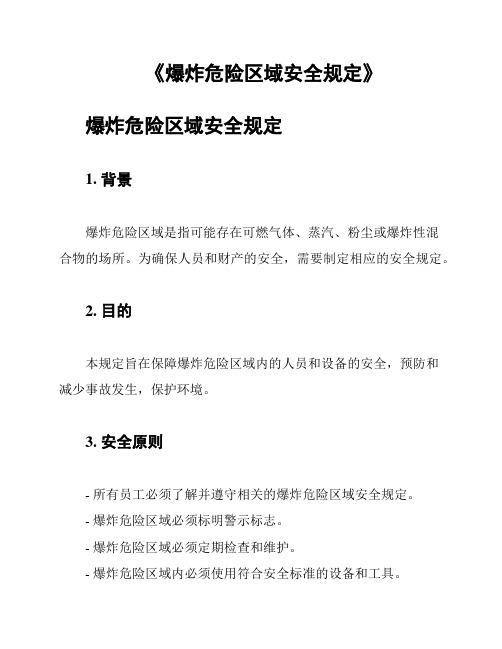 《爆炸危险区域安全规定》

爆炸危险区域安全规定

1. 背景

爆炸危险区域是指可能存在可燃气体、蒸汽、粉尘或爆炸性混合物的场所。为确保人员和财产的安全，需要制定相应的安全规定。

2. 目的

本规定旨在保障爆炸危险区域内的人员和设备的安全，预防和减少事故发生，保护环境。

3. 安全原则

- 所有员工必须了解并遵守相关的爆炸危险区域安全规定。
- 爆炸危险区域必须标明警示标志。
- 爆炸危险区域必须定期检查和维护。
- 爆炸危险区域内必须使用符合安全标准的设备和工具。